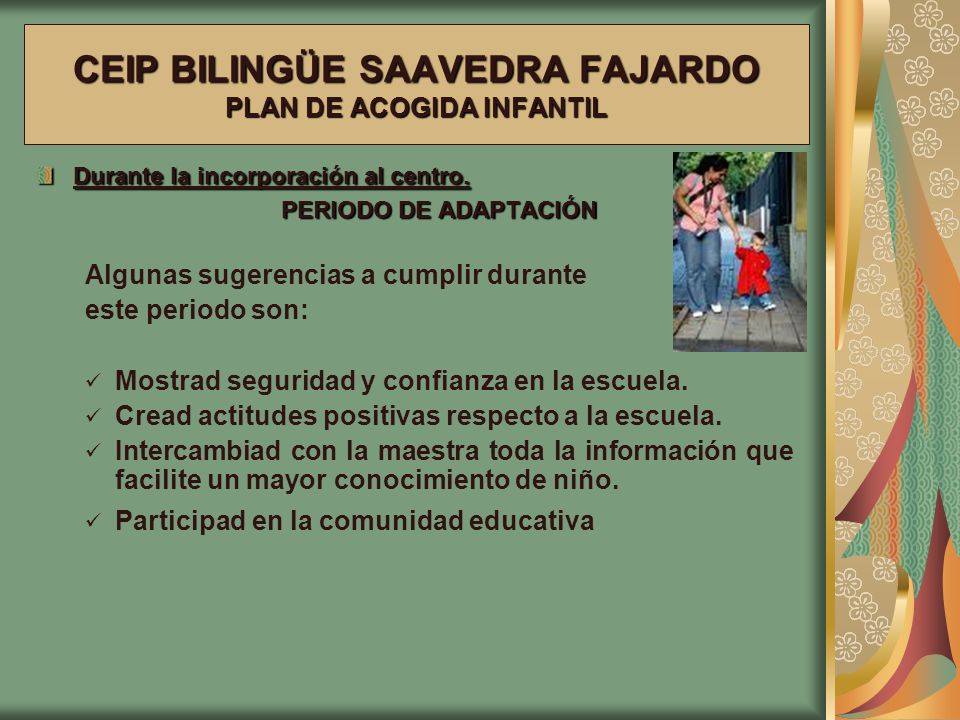 CEIP BILINGÜE SAAVEDRA FAJARDO
PLAN DE ACOGIDA INFANTIL

Durante la incorporación al centro.
PERIODO DE ADAPTACIÓN

Algunas sugerencias a cumplir durante este periodo son:

✓ Mostrad seguridad y confianza en la escuela.
✓ Cread actitudes positivas respecto a la escuela.
✓ Intercambiad con la maestra toda la información que facilite un mayor conocimiento de niño.
✓ Participad en la comunidad educativa